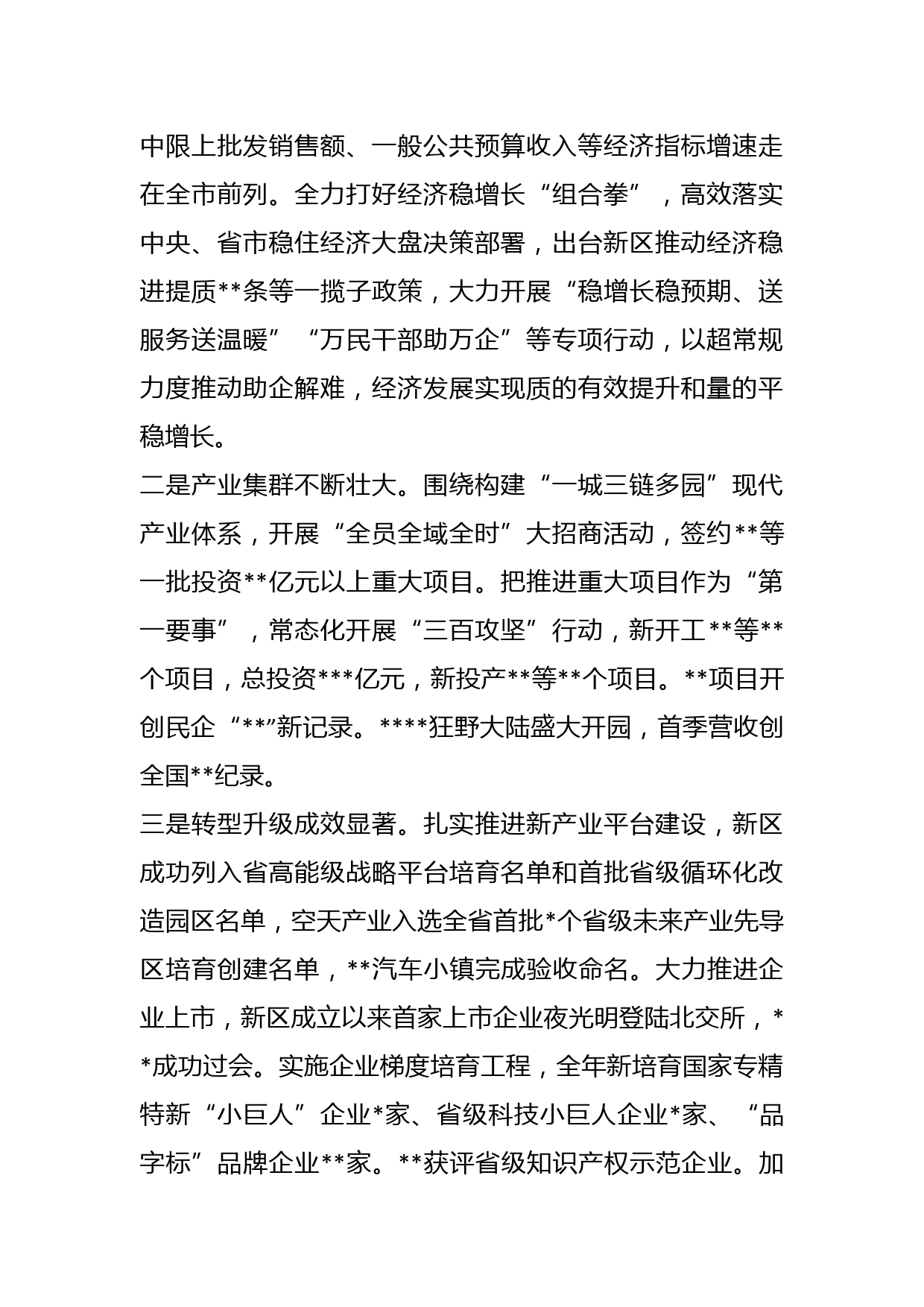 中限上批发销售额、一般公共预算收入等经济指标增速走在全市前列。全力打好经济稳增长“组合拳”，高效落实中央、省市稳住经济大盘决策部署，出台新区推动经济稳进提质**条等一揽子政策，大力开展“稳增长稳预期、送服务送温暖”“万民干部助万企”等专项行动，以超常规力度推动助企解难，经济发展实现质的有效提升和量的平稳增长。

二是产业集群不断壮大。围绕构建“一城三链多园”现代产业体系，开展“全员全域全时”大招商活动，签约**等一批投资**亿元以上重大项目。把推进重大项目作为“第一要事”，常态化开展“三百攻坚”行动，新开工**等**个项目，总投资***亿元，新投产**等**个项目。**项目开创民企“**”新记录。****狂野大陆盛大开园，首季营收创全国**纪录。

三是转型升级成效显著。扎实推进新产业平台建设，新区成功列入省高能级战略平台培育名单和首批省级循环化改造园区名单，空天产业入选全省首批*个省级未来产业先导区培育创建名单，**汽车小镇完成验收命名。大力推进企业上市，新区成立以来首家上市企业夜光明登陆北交所，**成功过会。实施企业梯度培育工程，全年新培育国家专精特新“小巨人”企业*家、省级科技小巨人企业*家、“品字标”品牌企业**家。**获评省级知识产权示范企业。加